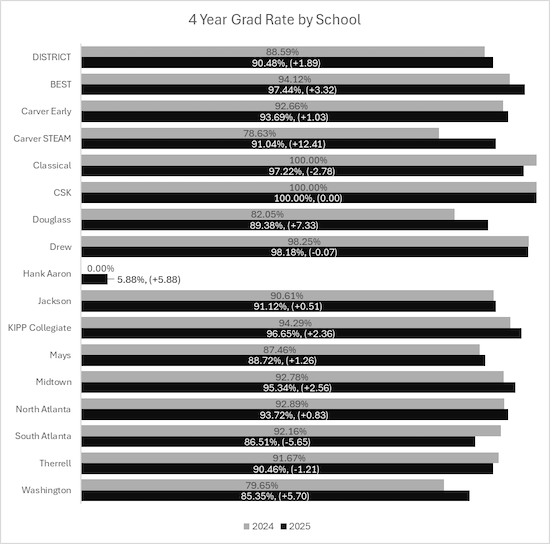 4 Year Grad Rate by School

DISTRICT
88.59%
90.48%, (+1.89)

BEST
94.12%
97.44%, (+3.32)

Carver Early
92.66%
93.69%, (+1.03)

Carver STEAM
78.63%
91.04%, (+12.41)

Classical
100.00%
97.22%, (-2.78)

CSK
100.00%
100.00%, (0.00)

Douglass
82.05%
89.38%, (+7.33)

Drew
98.25%
98.18%, (-0.07)

Hank Aaron
0.00%
5.88%, (+5.88)

Jackson
90.61%
91.12%, (+0.51)

KIPP Collegiate
94.29%
96.65%, (+2.36)

Mays
87.46%
88.72%, (+1.26)

Midtown
92.78%
95.34%, (+2.56)

North Atlanta
92.89%
93.72%, (+0.83)

South Atlanta
92.16%
86.51%, (-5.65)

Therrell
91.67%
90.46%, (-1.21)

Washington
79.65%
85.35%, (+5.70)

2024 2025